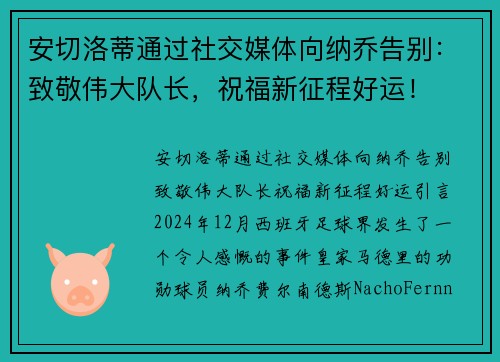 安切洛蒂通过社交媒体向纳乔告别：致敬伟大队长，祝福新征程好运！

安切洛蒂通过社交媒体向纳乔告别致敬伟大队长祝福新征程好运引言2024年12月西班牙足球界发生了一个令人感慨的事件皇家马德里的功勋球员纳乔费尔南德斯NachoFernn